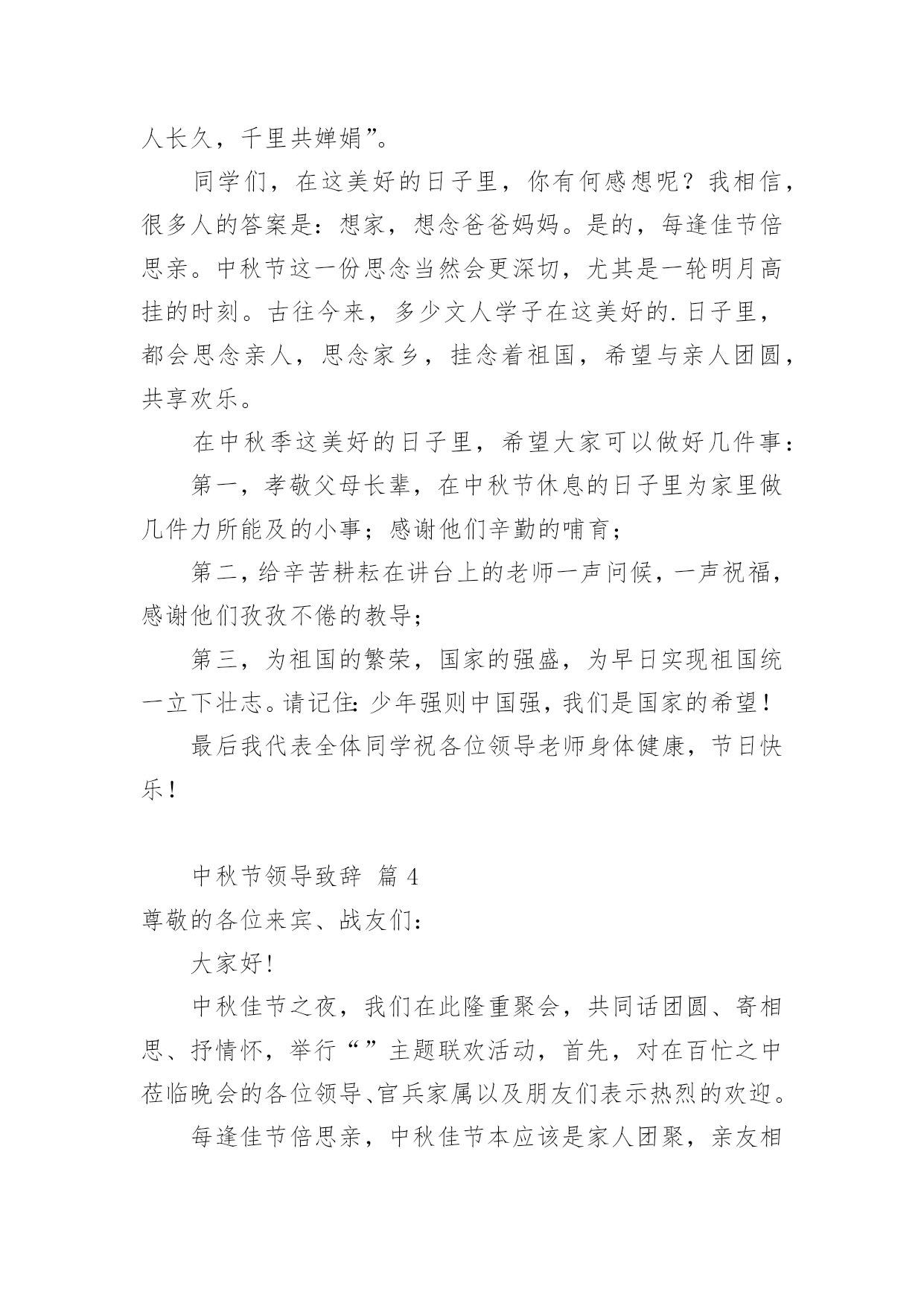 人长久，千里共婵娟”。

同学们，在这美好的日子里，你有何感想呢？我相信，很多人的答案是：想家，想念爸爸妈妈。是的，每逢佳节倍思亲。中秋节这一份思念当然会更深切，尤其是一轮明月高挂的时刻。古往今来，多少文人学子在这美好的.日子里，都会思念亲人，思念家乡，挂念着祖国，希望与亲人团圆，共享欢乐。

在中秋季这美好的日子里，希望大家可以做好几件事：

第一，孝敬父母长辈，在中秋节休息的日子里为家里做几件力所能及的小事；感谢他们辛勤的哺育；

第二，给辛苦耕耘在讲台上的老师一声问候，一声祝福，感谢他们孜孜不倦的教导；

第三，为祖国的繁荣，国家的强盛，为早日实现祖国统一立下壮志。请记住：少年强则中国强，我们是国家的希望！

最后我代表全体同学祝各位领导老师身体健康，节日快乐！

中秋节领导致辞 篇 4

尊敬的各位来宾、战友们：

大家好！

中秋佳节之夜，我们在此隆重聚会，共同话团圆、寄相思、抒情怀，举行“”主题联欢活动，首先，对在百忙之中莅临晚会的各位领导、官兵家属以及朋友们表示热烈的欢迎。

每逢佳节倍思亲，中秋佳节本应该是家人团聚，亲友相